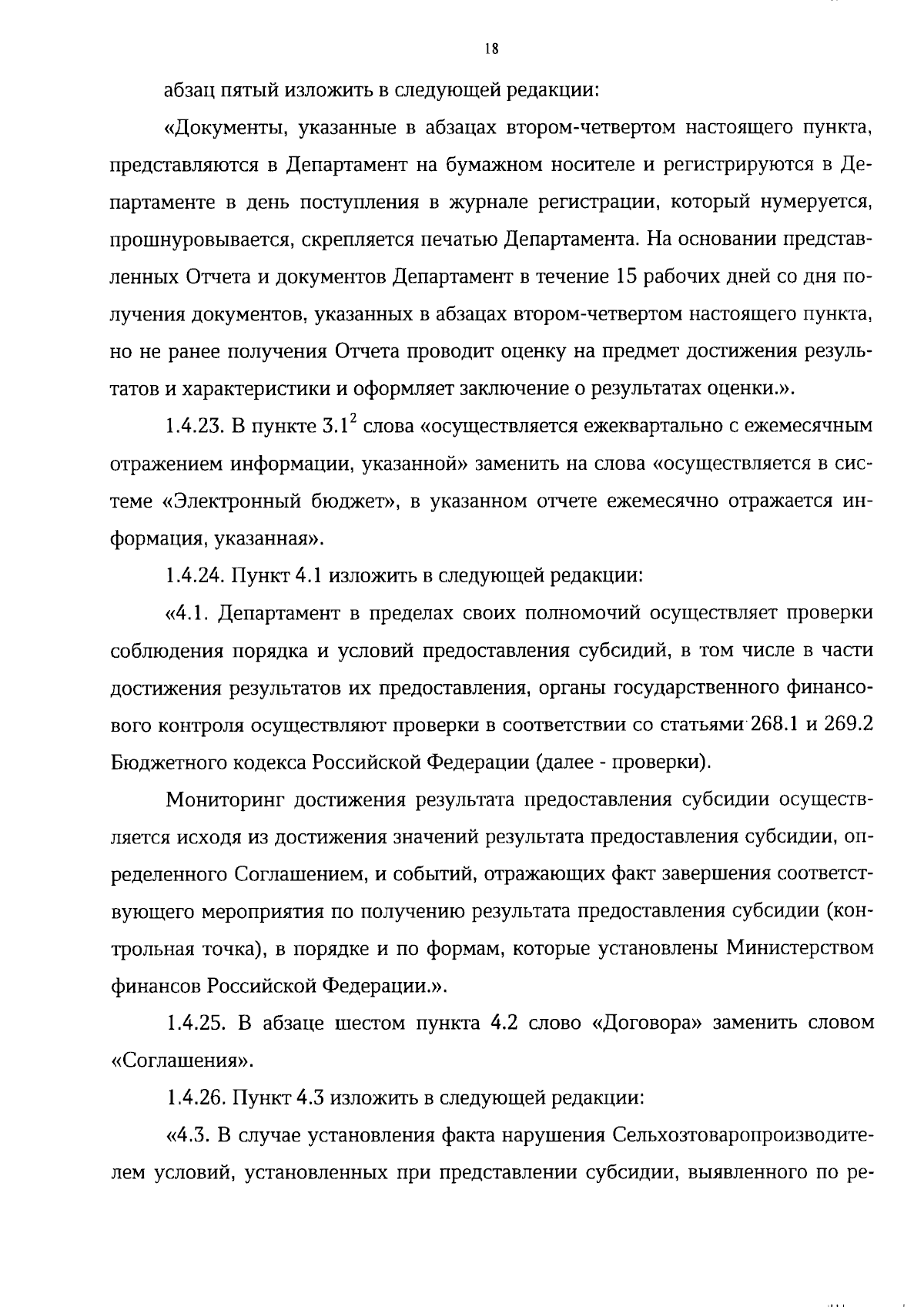 18

абзац пятый изложить в следующей редакции:

«Документы, указанные в абзацах втором-четвертом настоящего пункта, представляются в Департамент на бумажном носителе и регистрируются в Департаменте в день поступления в журнале регистрации, который нумеруется, прошнуровывается, скрепляется печатью Департамента. На основании представленных Отчета и документов Департамент в течение 15 рабочих дней со дня получения документов, указанных в абзацах втором-четвертом настоящего пункта, но не ранее получения Отчета проводит оценку на предмет достижения результатов и характеристики и оформляет заключение о результатах оценки.».

1.4.23. В пункте $3.1^2$ слова «осуществляется ежеквартально с ежемесячным отражением информации, указанной» заменить на слова «осуществляется в системе «Электронный бюджет», в указанном отчете ежемесячно отражается информация, указанная».

1.4.24. Пункт 4.1 изложить в следующей редакции:

«4.1. Департамент в пределах своих полномочий осуществляет проверки соблюдения порядка и условий предоставления субсидий, в том числе в части достижения результатов их предоставления, органы государственного финансового контроля осуществляют проверки в соответствии со статьями 268.1 и 269.2 Бюджетного кодекса Российской Федерации (далее - проверки).

Мониторинг достижения результата предоставления субсидии осуществляется исходя из достижения значений результата предоставления субсидии, определенного Соглашением, и событий, отражающих факт завершения соответствующего мероприятия по получению результата предоставления субсидии (контрольная точка), в порядке и по формам, которые установлены Министерством финансов Российской Федерации.».

1.4.25. В абзаце шестом пункта 4.2 слово «Договора» заменить словом «Соглашения».

1.4.26. Пункт 4.3 изложить в следующей редакции:

«4.3. В случае установления факта нарушения Сельхозтоваропроизводителем условий, установленных при представлении субсидии, выявленного по ре-